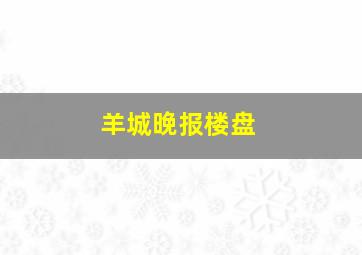 羊城晚报楼盘